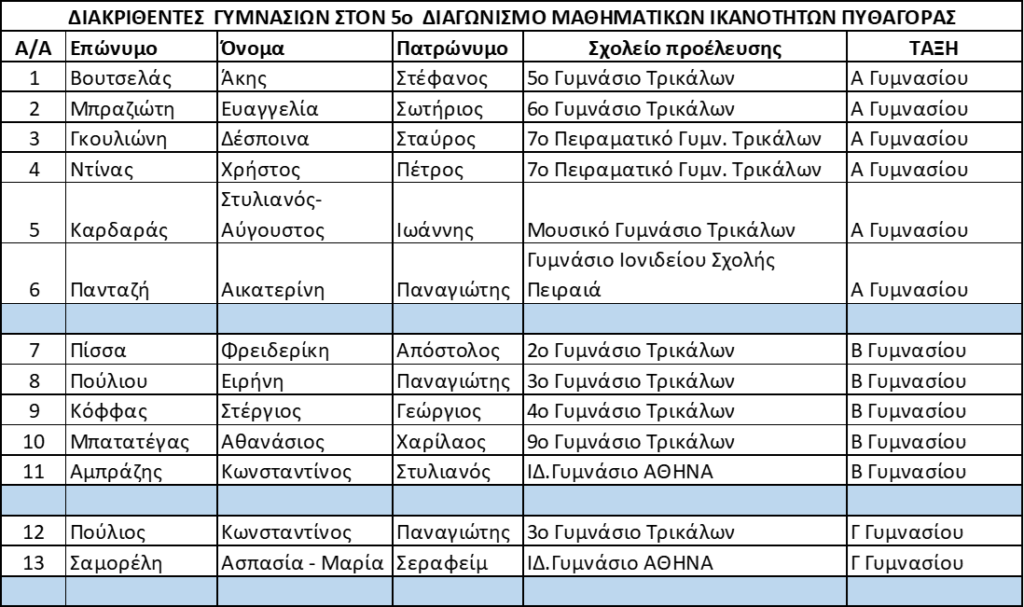 ΔΙΑΚΡΙΘΕΝΤΕΣ ΓΥΜΝΑΣΙΩΝ ΣΤΟΝ 5ο ΔΙΑΓΩΝΙΣΜΟ ΜΑΘΗΜΑΤΙΚΩΝ ΙΚΑΝΟΤΗΤΩΝ ΠΥΘΑΓΟΡΑΣ

| Α/Α | Επώνυμο | Όνομα | Πατρώνυμο | Σχολείο προέλευσης | ΤΑΞΗ |
|---|---|---|---|---|---|
| 1 | Βουτσελάς | Άκης | Στέφανος | 5ο Γυμνάσιο Τρικάλων | Α Γυμνασίου |
| 2 | Μπραζιώτη | Ευαγγελία | Σωτήριος | 6ο Γυμνάσιο Τρικάλων | Α Γυμνασίου |
| 3 | Γκουλιώνη | Δέσποινα | Σταύρος | 7ο Πειραματικό Γυμν. Τρικάλων | Α Γυμνασίου |
| 4 | Ντίνας | Χρήστος | Πέτρος | 7ο Πειραματικό Γυμν. Τρικάλων | Α Γυμνασίου |
| 5 | Καρδαράς | Στυλιανός-Αύγουστος | Ιωάννης | Μουσικό Γυμνάσιο Τρικάλων | Α Γυμνασίου |
| 6 | Πανταζή | Αικατερίνη | Παναγιώτης | Γυμνάσιο Ιονιδείου Σχολής Πειραιά | Α Γυμνασίου |
| | | | | | |
| 7 | Πίσσα | Φρειδερίκη | Απόστολος | 2ο Γυμνάσιο Τρικάλων | Β Γυμνασίου |
| 8 | Πούλιου | Ειρήνη | Παναγιώτης | 3ο Γυμνάσιο Τρικάλων | Β Γυμνασίου |
| 9 | Κόφφας | Στέργιος | Γεώργιος | 4ο Γυμνάσιο Τρικάλων | Β Γυμνασίου |
| 10 | Μπατατέγας | Αθανάσιος | Χαρίλαος | 9ο Γυμνάσιο Τρικάλων | Β Γυμνασίου |
| 11 | Αμπράζης | Κωνσταντίνος | Στυλιανός | ΙΔ.Γυμνάσιο ΑΘΗΝΑ | Β Γυμνασίου |
| | | | | | |
| 12 | Πούλιος | Κωνσταντίνος | Παναγιώτης | 3ο Γυμνάσιο Τρικάλων | Γ Γυμνασίου |
| 13 | Σαμορέλη | Ασπασία - Μαρία | Σεραφείμ | ΙΔ.Γυμνάσιο ΑΘΗΝΑ | Γ Γυμνασίου |
| | | | | | |